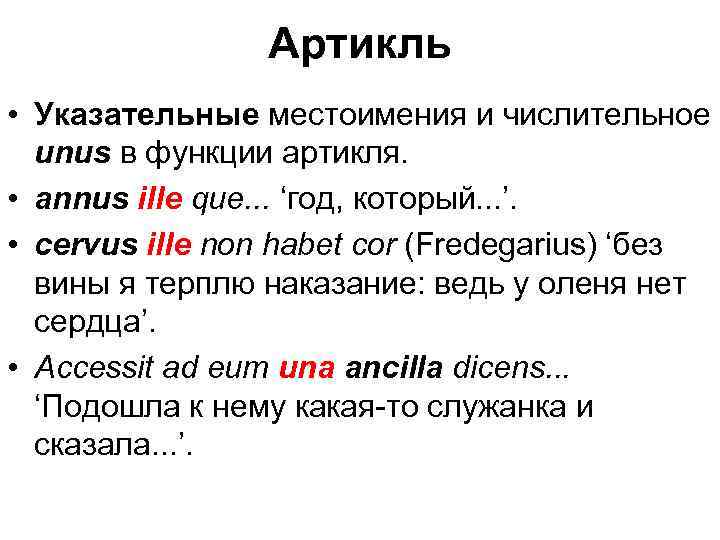 Артикль

• Указательные местоимения и числительное unus в функции артикля.

• annus ille que... ‘год, который...’.

• cervus ille non habet cor (Fredegarius) ‘без вины я терплю наказание: ведь у оленя нет сердца’.

• Accessit ad eum una ancilla dicens... ‘Подошла к нему какая-то служанка и сказала...’.